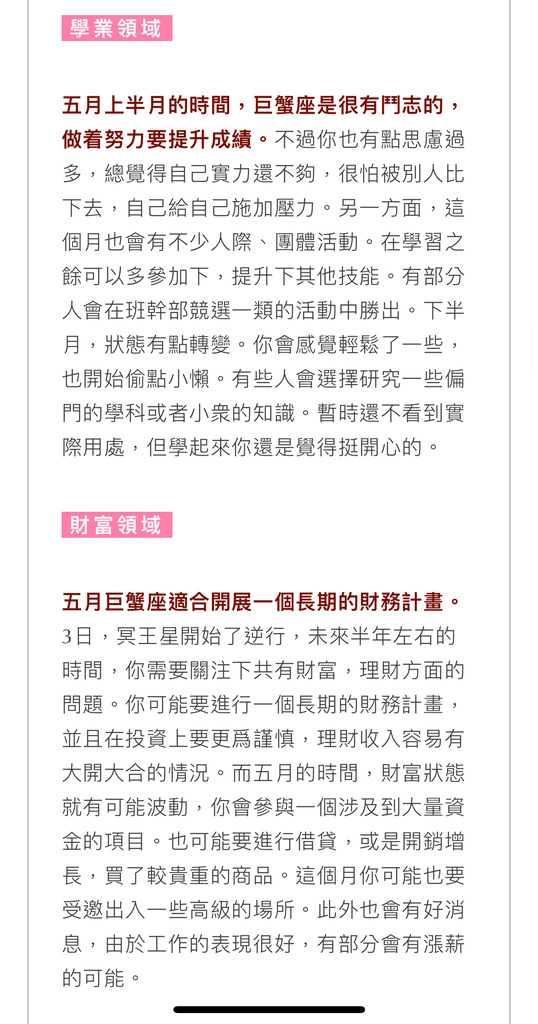 學業領域

五月上半月的時間，巨蟹座是很有鬥志的，做着努力要提升成績。不過你也有點思慮過多，總覺得自己實力還不夠，很怕被別人比下去，自己給自己施加壓力。另一方面，這個月也會有不少人際、團體活動。在學習之餘可以多參加下，提升下其他技能。有部分人會在班幹部競選一類的活動中勝出。下半月，狀態有點轉變。你會感覺輕鬆了一些，也開始偷點小懶。有些人會選擇研究一些偏門的學科或者小衆的知識。暫時還不看到實際用處，但學起來你還是覺得挺開心的。

財富領域

五月巨蟹座適合開展一個長期的財務計畫。3日，冥王星開始了逆行，未來半年左右的時間，你需要關注下共有財富，理財方面的問題。你可能要進行一個長期的財務計畫，並且在投資上要更爲謹慎，理財收入容易有大開大合的情況。而五月的時間，財富狀態就有可能波動，你會參與一個涉及到大量資金的項目。也可能要進行借貸，或是開銷增長，買了較貴重的商品。這個月你可能也要受邀出入一些高級的場所。此外也會有好消息，由於工作的表現很好，有部分會有漲薪的可能。